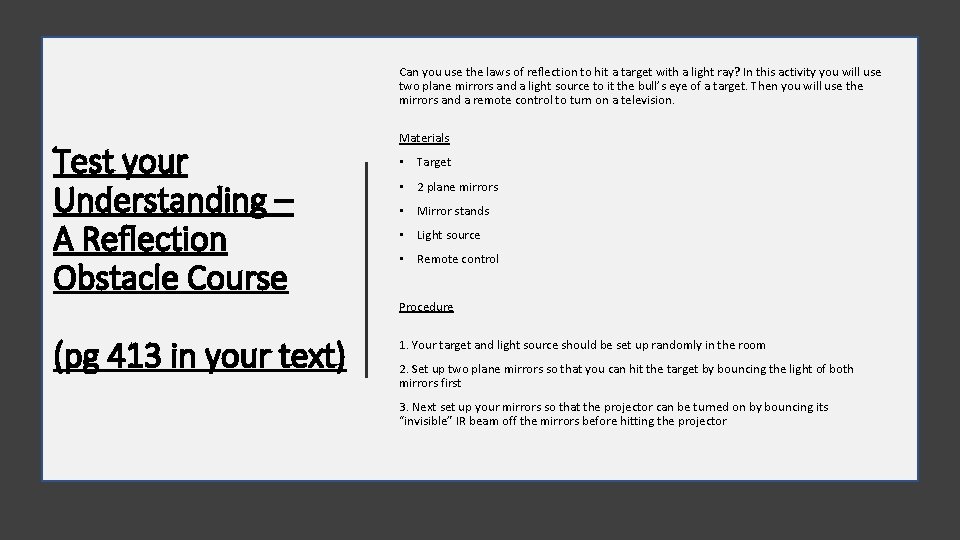 Test your Understanding – A Reflection Obstacle Course

(pg 413 in your text)

Can you use the laws of reflection to hit a target with a light ray? In this activity you will use two plane mirrors and a light source to it the bull's eye of a target. Then you will use the mirrors and a remote control to turn on a television.

Materials

• Target
• 2 plane mirrors
• Mirror stands
• Light source
• Remote control

Procedure

1. Your target and light source should be set up randomly in the room

2. Set up two plane mirrors so that you can hit the target by bouncing the light of both mirrors first

3. Next set up your mirrors so that the projector can be turned on by bouncing its "invisible" IR beam off the mirrors before hitting the projector